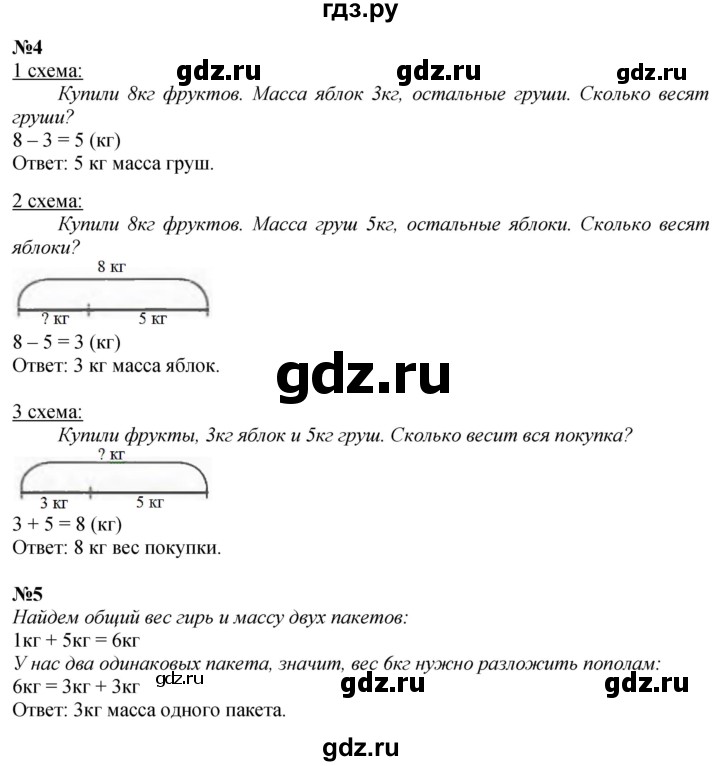 гдз.ру

№4
1 схема: gdz.ru gdz.ru gdz.ru
Купили 8кг фруктов. Масса яблок 3кг, остальные груши. Сколько весят груши?
8 – 3 = 5 (кг)
Ответ: 5 кг масса груш.

2 схема:
Купили 8кг фруктов. Масса груш 5кг, остальные яблоки. Сколько весят яблоки?
8 кг
? кг
5 кг
8 – 5 = 3 (кг)
Ответ: 3 кг масса яблок.

gdz.ru

3 схема:
Купили фрукты, 3кг яблок и 5кг груш. Сколько весит вся покупка?
? кг
3 кг
5 кг
3 + 5 = 8 (кг)
Ответ: 8 кг вес покупки.

№5
Найдем общий вес гирь и массу двух пакетов:
1кг + 5кг = 6кг
У нас два одинаковых пакета, значит, вес 6кг нужно разложить пополам:
6кг = 3кг + 3кг gdz.ru gdz.ru gdz.ru
Ответ: 3кг масса одного пакета.

gdz.ru